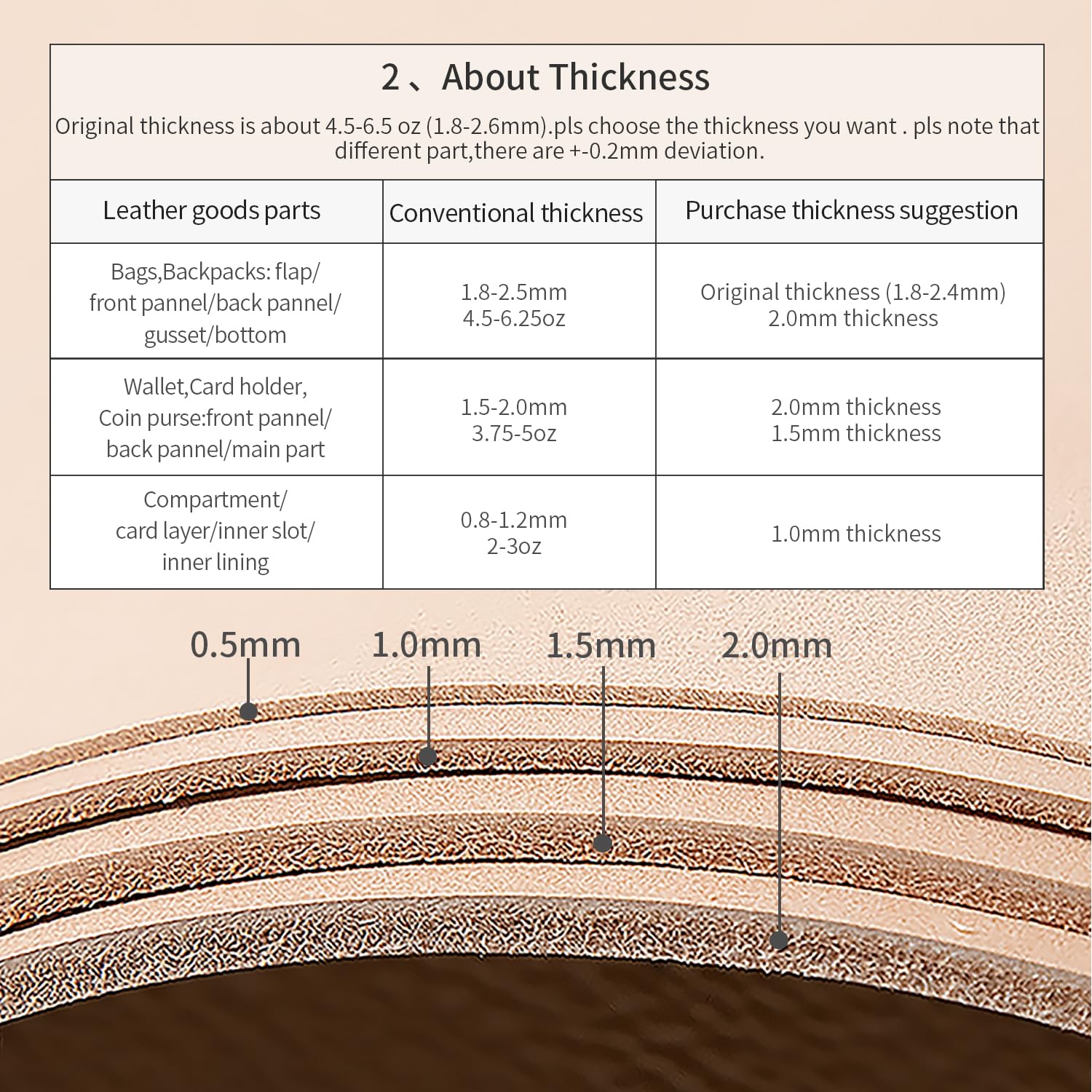 2、About Thickness

Original thickness is about 4.5-6.5 oz (1.8-2.6mm).pls choose the thickness you want . pls note that different part,there are +-0.2mm deviation.

| Leather goods parts | Conventional thickness | Purchase thickness suggestion |
|---|---|---|
| Bags,Backpacks: flap/ front pannel/back pannel/ gusset/bottom | 1.8-2.5mm 4.5-6.25oz | Original thickness (1.8-2.4mm) 2.0mm thickness |
| Wallet,Card holder, Coin purse:front pannel/ back pannel/main part | 1.5-2.0mm 3.75-5oz | 2.0mm thickness 1.5mm thickness |
| Compartment/ card layer/inner slot/ inner lining | 0.8-1.2mm 2-3oz | 1.0mm thickness |

0.5mm 1.0mm 1.5mm 2.0mm